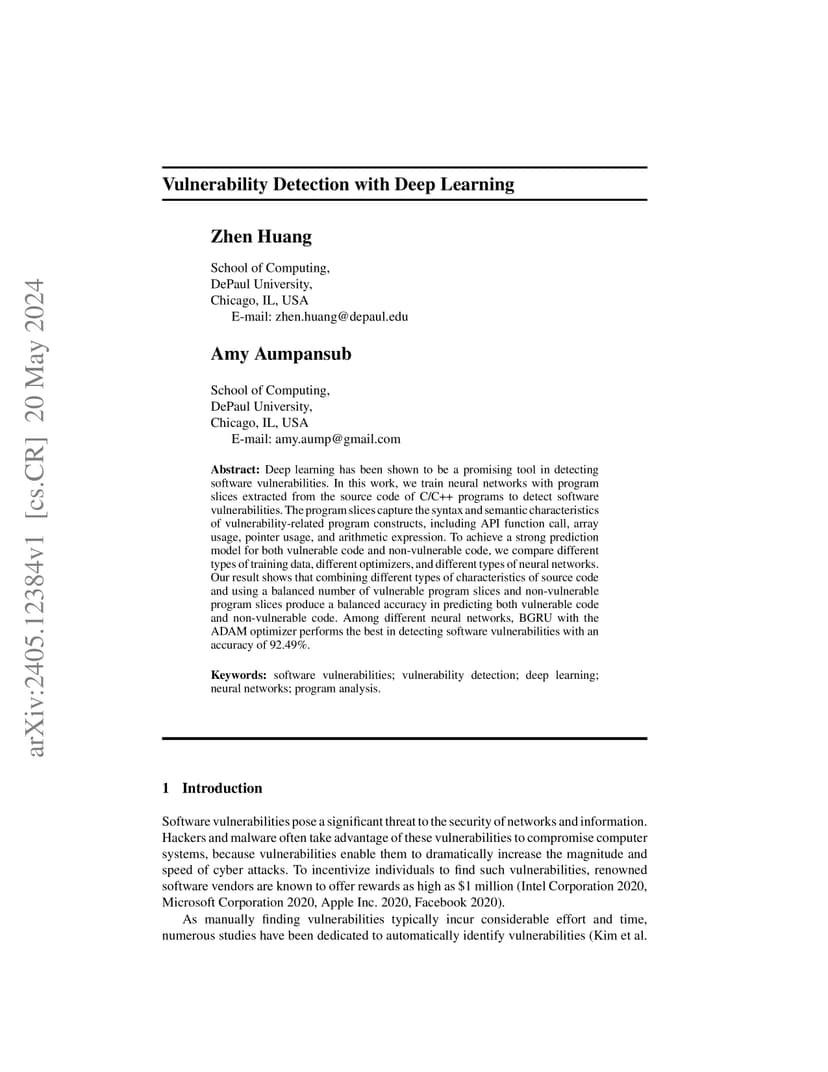 arXiv:2405.12384v1 [cs.CR] 20 May 2024

Vulnerability Detection with Deep Learning

Zhen Huang

School of Computing,
DePaul University,
Chicago, IL, USA
E-mail: zhen.huang@depaul.edu

Amy Aumpansub

School of Computing,
DePaul University,
Chicago, IL, USA
E-mail: amy.aump@gmail.com

Abstract: Deep learning has been shown to be a promising tool in detecting software vulnerabilities. In this work, we train neural networks with program slices extracted from the source code of C/C++ programs to detect software vulnerabilities. The program slices capture the syntax and semantic characteristics of vulnerability-related program constructs, including API function call, array usage, pointer usage, and arithmetic expression. To achieve a strong prediction model for both vulnerable code and non-vulnerable code, we compare different types of training data, different optimizers, and different types of neural networks. Our result shows that combining different types of characteristics of source code and using a balanced number of vulnerable program slices and non-vulnerable program slices produce a balanced accuracy in predicting both vulnerable code and non-vulnerable code. Among different neural networks, BGRU with the ADAM optimizer performs the best in detecting software vulnerabilities with an accuracy of 92.49%.

Keywords: software vulnerabilities; vulnerability detection; deep learning; neural networks; program analysis.

1 Introduction

Software vulnerabilities pose a significant threat to the security of networks and information. Hackers and malware often take advantage of these vulnerabilities to compromise computer systems, because vulnerabilities enable them to dramatically increase the magnitude and speed of cyber attacks. To incentivize individuals to find such vulnerabilities, renowned software vendors are known to offer rewards as high as $1 million (Intel Corporation 2020, Microsoft Corporation 2020, Apple Inc. 2020, Facebook 2020).

As manually finding vulnerabilities typically incur considerable effort and time, numerous studies have been dedicated to automatically identify vulnerabilities (Kim et al.